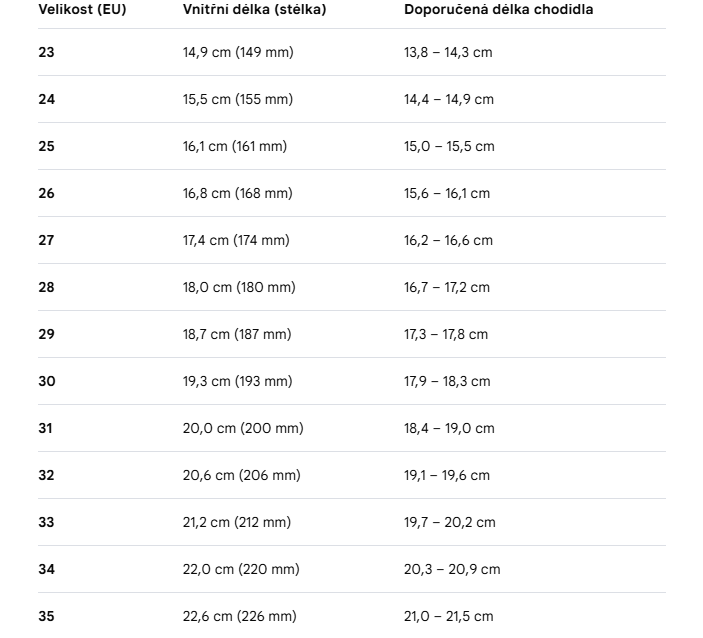 | Velikost (EU) | Vnitřní délka (stélka) | Doporučená délka chodidla |
|---|---|---|
| 23 | 14,9 cm (149 mm) | 13,8 – 14,3 cm |
| 24 | 15,5 cm (155 mm) | 14,4 – 14,9 cm |
| 25 | 16,1 cm (161 mm) | 15,0 – 15,5 cm |
| 26 | 16,8 cm (168 mm) | 15,6 – 16,1 cm |
| 27 | 17,4 cm (174 mm) | 16,2 – 16,6 cm |
| 28 | 18,0 cm (180 mm) | 16,7 – 17,2 cm |
| 29 | 18,7 cm (187 mm) | 17,3 – 17,8 cm |
| 30 | 19,3 cm (193 mm) | 17,9 – 18,3 cm |
| 31 | 20,0 cm (200 mm) | 18,4 – 19,0 cm |
| 32 | 20,6 cm (206 mm) | 19,1 – 19,6 cm |
| 33 | 21,2 cm (212 mm) | 19,7 – 20,2 cm |
| 34 | 22,0 cm (220 mm) | 20,3 – 20,9 cm |
| 35 | 22,6 cm (226 mm) | 21,0 – 21,5 cm |